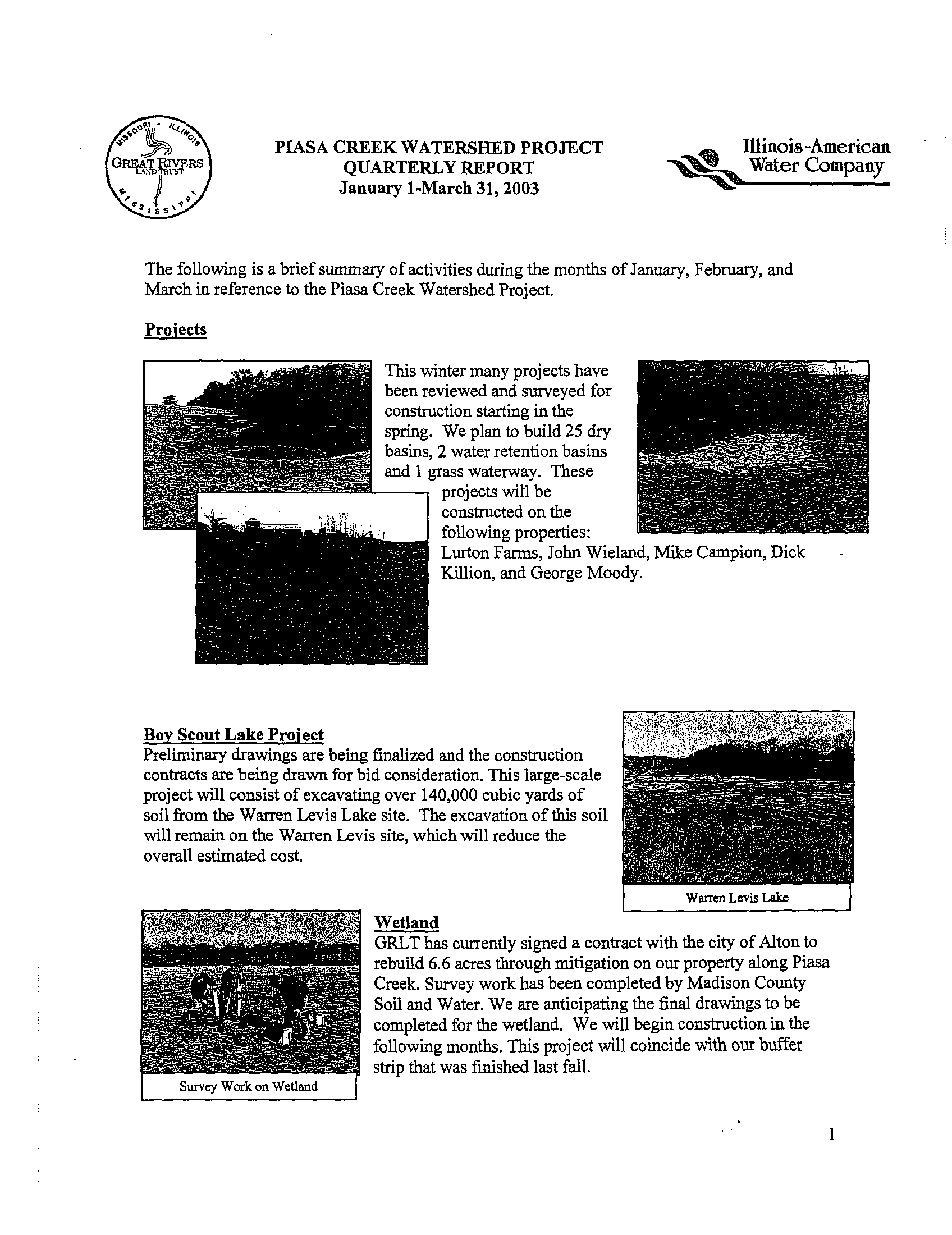 MISSOURI · ILLINOIS
GREAT RIVERS
LAND TRUST
MISSISSIPPI

PIASA CREEK WATERSHED PROJECT
QUARTERLY REPORT
January 1-March 31, 2003

Illinois-American Water Company

The following is a brief summary of activities during the months of January, February, and March in reference to the Piasa Creek Watershed Project.

Projects

This winter many projects have been reviewed and surveyed for construction starting in the spring. We plan to build 25 dry basins, 2 water retention basins and 1 grass waterway. These projects will be constructed on the following properties: Lurton Farms, John Wieland, Mike Campion, Dick Killion, and George Moody.

Boy Scout Lake Project
Preliminary drawings are being finalized and the construction contracts are being drawn for bid consideration. This large-scale project will consist of excavating over 140,000 cubic yards of soil from the Warren Levis Lake site. The excavation of this soil will remain on the Warren Levis site, which will reduce the overall estimated cost.

Warren Levis Lake

Wetland
GRLT has currently signed a contract with the city of Alton to rebuild 6.6 acres through mitigation on our property along Piasa Creek. Survey work has been completed by Madison County Soil and Water. We are anticipating the final drawings to be completed for the wetland. We will begin construction in the following months. This project will coincide with our buffer strip that was finished last fall.

Survey Work on Wetland

1